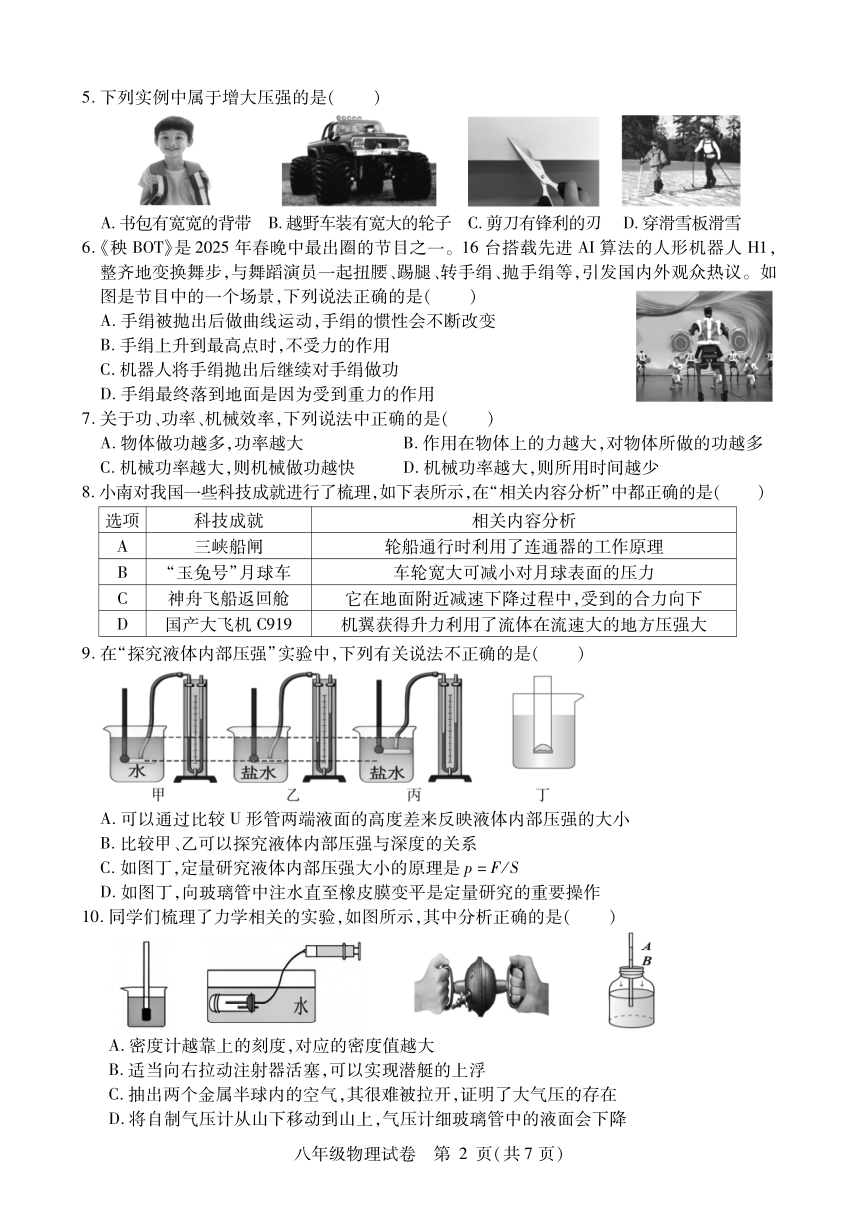 5. 下列实例中属于增大压强的是(　　)

A. 书包有宽宽的背带　B. 越野车装有宽大的轮子　C. 剪刀有锋利的刃　D. 穿滑雪板滑雪

6.《秧 BOT》是 2025 年春晚中最出圈的节目之一。16 台搭载先进 AI 算法的人形机器人 H1,整齐地变换舞步,与舞蹈演员一起扭腰、踢腿、转手绢、抛手绢等,引发国内外观众热议。如图是节目中的一个场景,下列说法正确的是(　　)

A. 手绢被抛出后做曲线运动,手绢的惯性会不断改变
B. 手绢上升到最高点时,不受力的作用
C. 机器人将手绢抛出后继续对手绢做功
D. 手绢最终落到地面是因为受到重力的作用

7. 关于功、功率、机械效率,下列说法中正确的是(　　)

A. 物体做功越多,功率越大　B. 作用在物体上的力越大,对物体所做的功越多
C. 机械功率越大,则机械做功越快　D. 机械功率越大,则所用时间越少

8. 小南对我国一些科技成就进行了梳理,如下表所示,在“相关内容分析”中都正确的是(　　)

| 选项 | 科技成就 | 相关内容分析 |
|---|---|---|
| A | 三峡船闸 | 轮船通行时利用了连通器的工作原理 |
| B | “玉兔号”月球车 | 车轮宽大可减小对月球表面的压力 |
| C | 神舟飞船返回舱 | 它在地面附近减速下降过程中,受到的合力向下 |
| D | 国产大飞机 C919 | 机翼获得升力利用了流体在流速大的地方压强大 |

9. 在“探究液体内部压强”实验中,下列有关说法不正确的是(　　)

水　盐水　盐水
甲　乙　丙　丁

A. 可以通过比较 U 形管两端液面的高度差来反映液体内部压强的大小
B. 比较甲、乙可以探究液体内部压强与深度的关系
C. 如图丁,定量研究液体内部压强大小的原理是 $p=F/S$
D. 如图丁,向玻璃管中注水直至橡皮膜变平是定量研究的重要操作

10. 同学们梳理了力学相关的实验,如图所示,其中分析正确的是(　　)

水　A　B

A. 密度计越靠上的刻度,对应的密度值越大
B. 适当向右拉动注射器活塞,可以实现潜艇的上浮
C. 抽出两个金属半球内的空气,其很难被拉开,证明了大气压的存在
D. 将自制气压计从山下移动到山上,气压计细玻璃管中的液面会下降

八年级物理试卷　第 2 页(共 7 页)